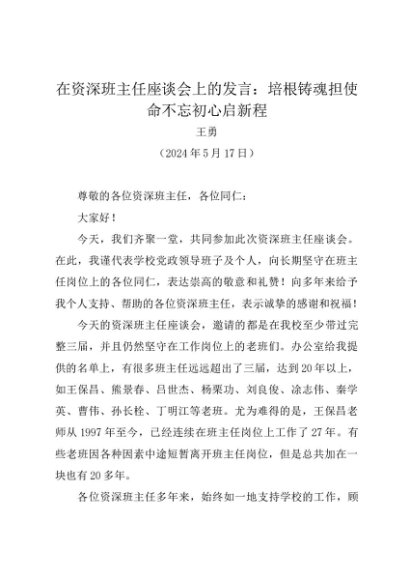 在资深班主任座谈会上的发言：培根铸魂担使命不忘初心启新程

王勇

（2024年5月17日）

尊敬的各位资深班主任，各位同仁：

大家好！

今天，我们齐聚一堂，共同参加此次资深班主任座谈会。在此，我谨代表学校党政领导班子及个人，向长期坚守在班主任岗位上的各位同仁，表达崇高的敬意和礼赞！向多年来给予我个人支持、帮助的各位资深班主任，表示诚挚的感谢和祝福！

今天的资深班主任座谈会，邀请的都是在我校至少带过完整三届，并且仍然坚守在工作岗位上的老班们。办公室给我提供的名单上，有很多班主任远远超出了三届，达到20年以上，如王保昌、熊景春、吕世杰、杨栗功、刘良俊、涂志伟、秦学英、曹伟、孙长栓、丁明江等老班。尤为难得的是，王保昌老师从1997年至今，已经连续在班主任岗位上工作了27年。有些老班因各种因素中途短暂离开班主任岗位，但是总共加在一块也有20多年。

各位资深班主任多年来，始终如一地支持学校的工作，顾